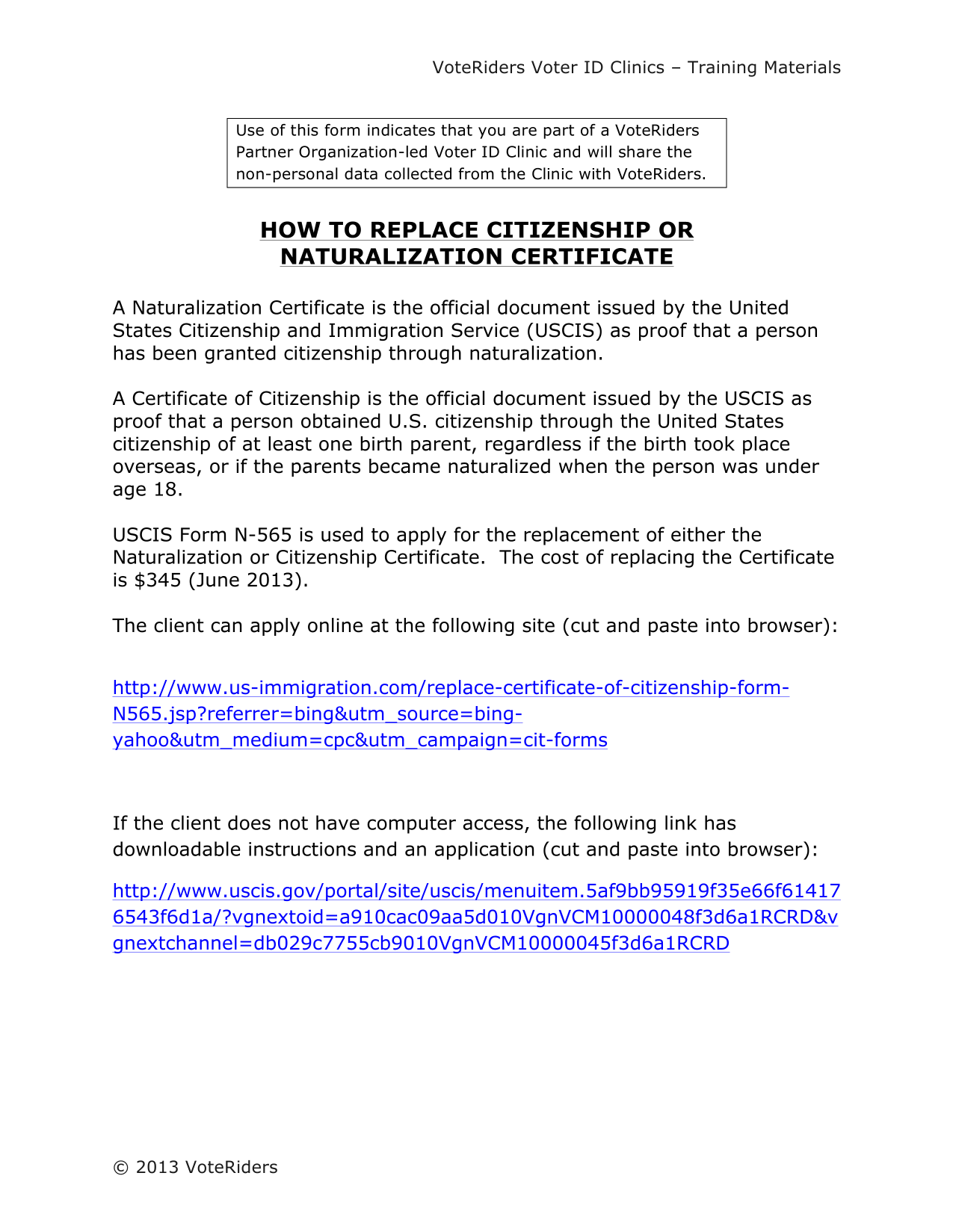 VoteRiders Voter ID Clinics – Training Materials

Use of this form indicates that you are part of a VoteRiders Partner Organization-led Voter ID Clinic and will share the non-personal data collected from the Clinic with VoteRiders.

HOW TO REPLACE CITIZENSHIP OR NATURALIZATION CERTIFICATE

A Naturalization Certificate is the official document issued by the United States Citizenship and Immigration Service (USCIS) as proof that a person has been granted citizenship through naturalization.

A Certificate of Citizenship is the official document issued by the USCIS as proof that a person obtained U.S. citizenship through the United States citizenship of at least one birth parent, regardless if the birth took place overseas, or if the parents became naturalized when the person was under age 18.

USCIS Form N-565 is used to apply for the replacement of either the Naturalization or Citizenship Certificate. The cost of replacing the Certificate is $345 (June 2013).

The client can apply online at the following site (cut and paste into browser):

http://www.us-immigration.com/replace-certificate-of-citizenship-form-N565.jsp?referrer=bing&utm_source=bing-yahoo&utm_medium=cpc&utm_campaign=cit-forms

If the client does not have computer access, the following link has downloadable instructions and an application (cut and paste into browser):

http://www.uscis.gov/portal/site/uscis/menuitem.5af9bb95919f35e66f614176543f6d1a/?vgnextoid=a910cac09aa5d010VgnVCM10000048f3d6a1RCRD&vgnextchannel=db029c7755cb9010VgnVCM10000045f3d6a1RCRD

© 2013 VoteRiders